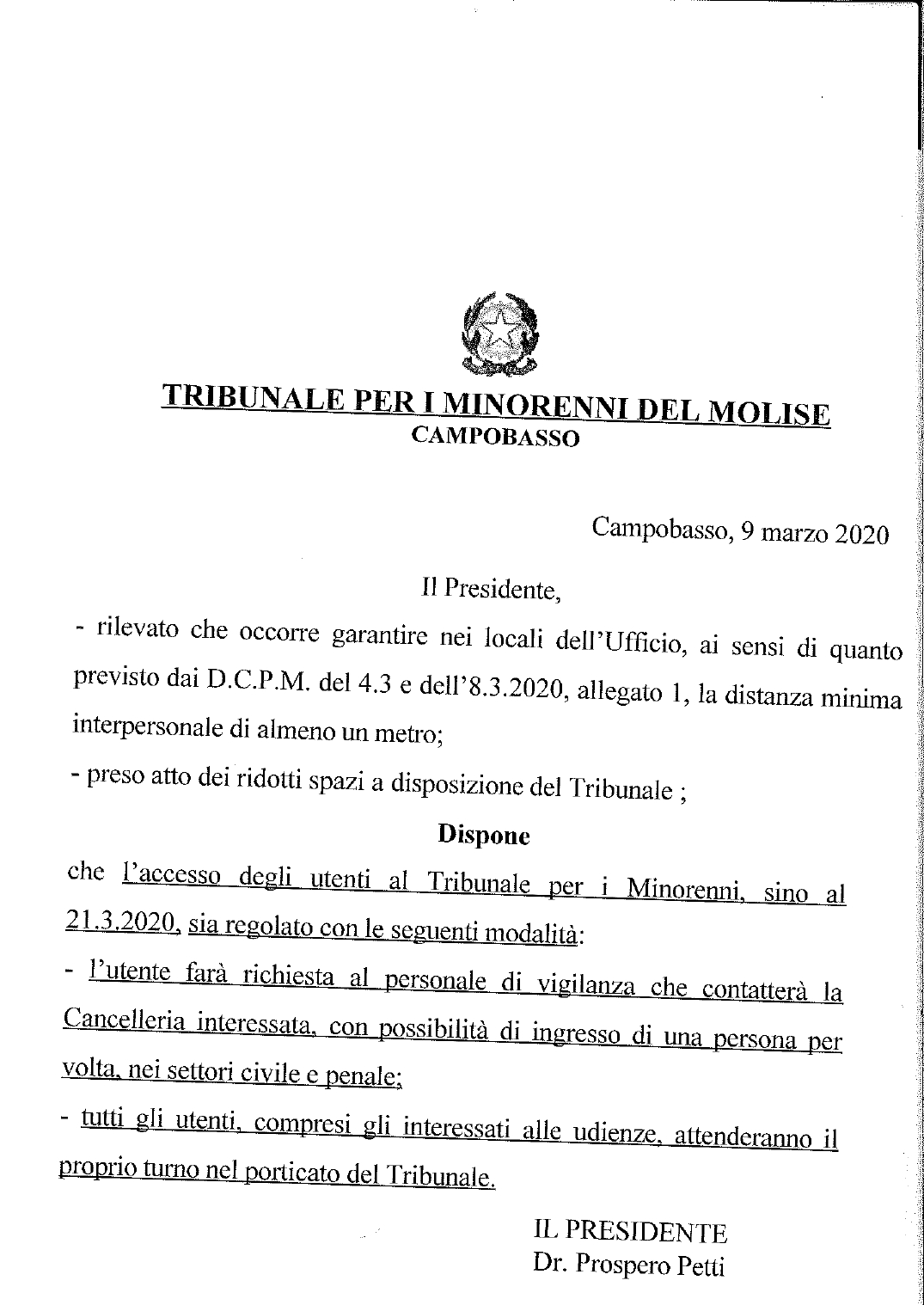 TRIBUNALE PER I MINORENNI DEL MOLISE
CAMPOBASSO

Campobasso, 9 marzo 2020

Il Presidente,

- rilevato che occorre garantire nei locali dell'Ufficio, ai sensi di quanto previsto dai D.C.P.M. del 4.3 e dell'8.3.2020, allegato 1, la distanza minima interpersonale di almeno un metro;

- preso atto dei ridotti spazi a disposizione del Tribunale ;

Dispone

che l'accesso degli utenti al Tribunale per i Minorenni, sino al 21.3.2020, sia regolato con le seguenti modalità:

- l'utente farà richiesta al personale di vigilanza che contatterà la Cancelleria interessata, con possibilità di ingresso di una persona per volta, nei settori civile e penale;

- tutti gli utenti, compresi gli interessati alle udienze, attenderanno il proprio turno nel porticato del Tribunale.

IL PRESIDENTE
Dr. Prospero Petti